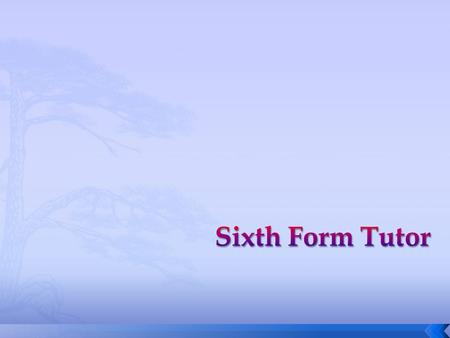 Sixth Form Tutor